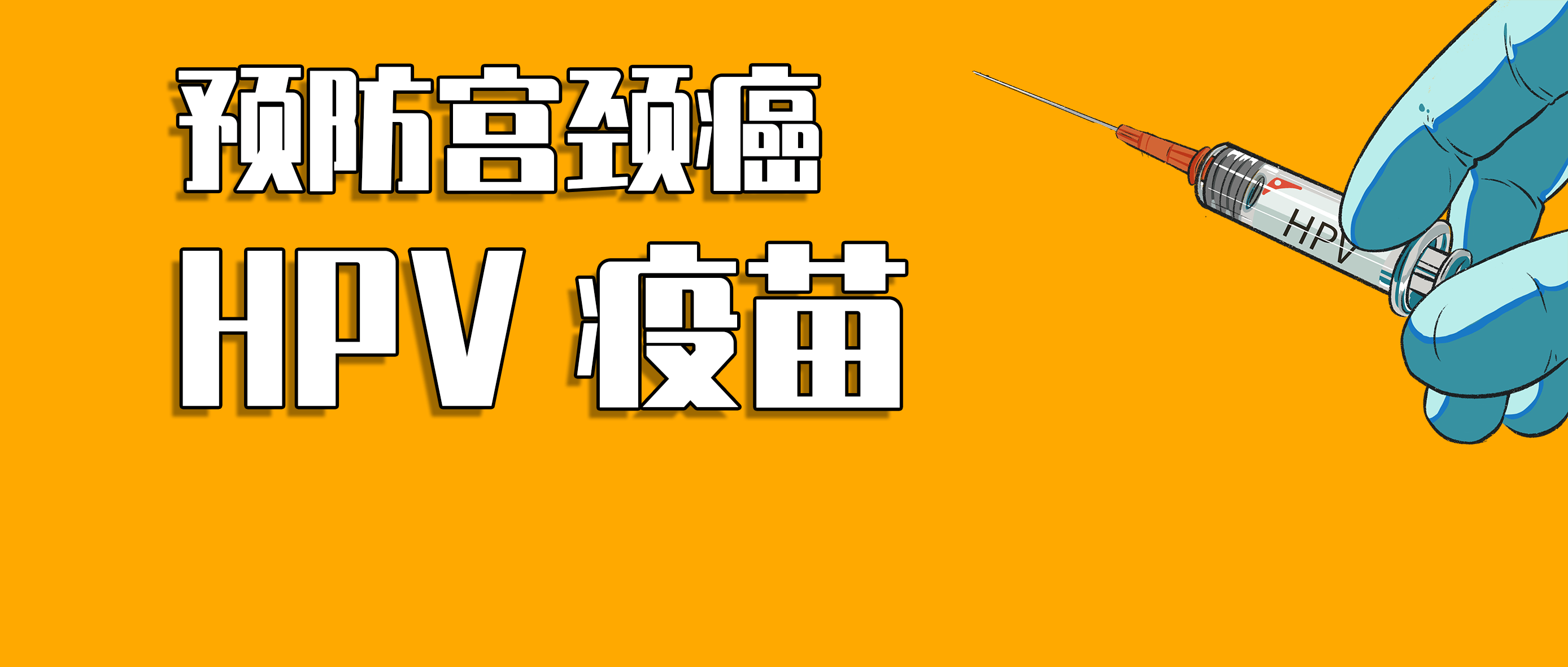 预防宫颈癌

HPV 疫苗

HPV